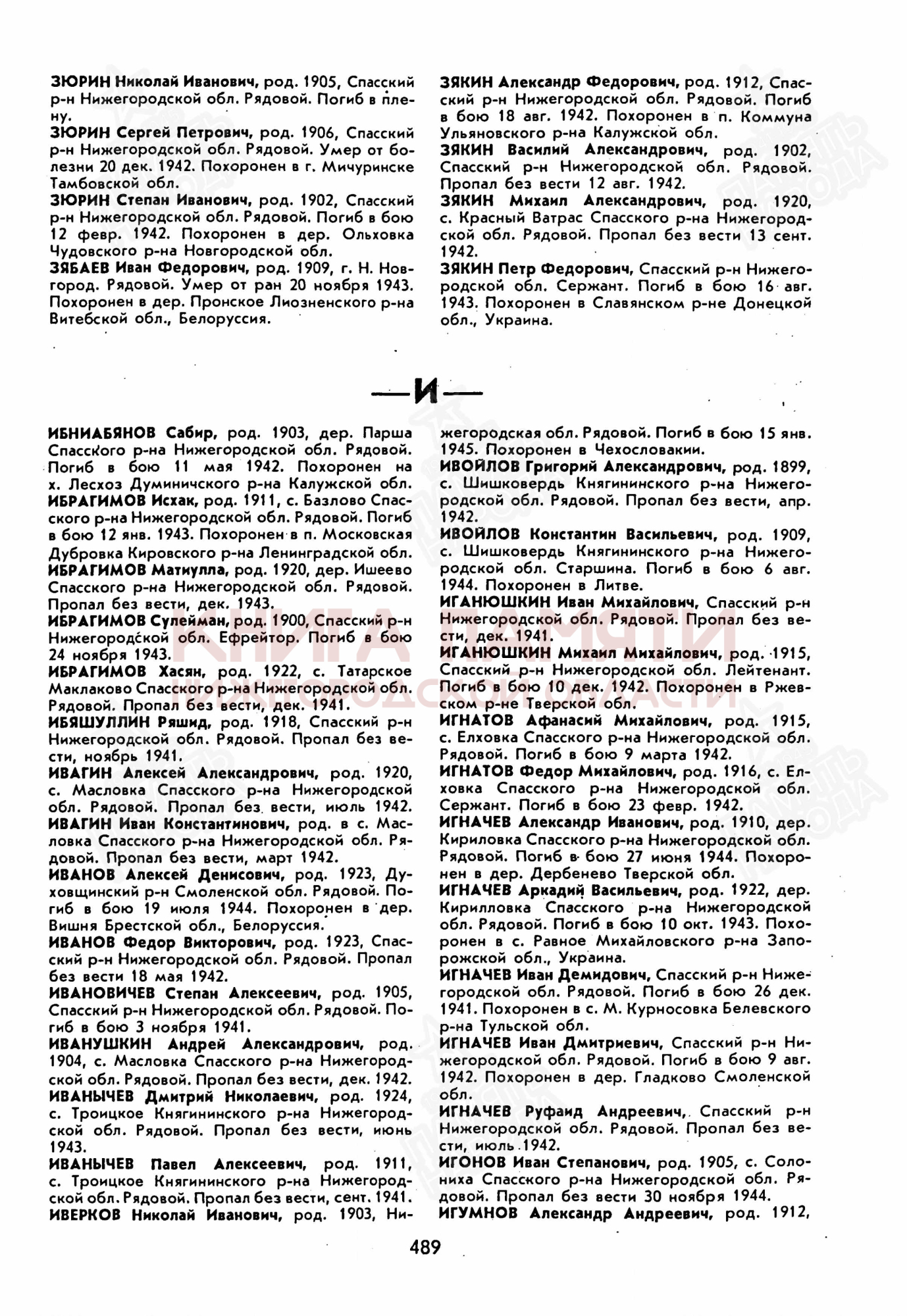 ЗЮРИН Николай Иванович, род. 1905, Спасский р-н Нижегородской обл. Рядовой. Погиб в плену.

ЗЮРИН Сергей Петрович, род. 1906, Спасский р-н Нижегородской обл. Рядовой. Умер от болезни 20 дек. 1942. Похоронен в г. Мичуринске Тамбовской обл.

ЗЮРИН Степан Иванович, род. 1902, Спасский р-н Нижегородской обл. Рядовой. Погиб в бою 12 февр. 1942. Похоронен в дер. Ольховка Чудовского р-на Новгородской обл.

ЗЯБАЕВ Иван Федорович, род. 1909, г. Н. Новгород. Рядовой. Умер от ран 20 ноября 1943. Похоронен в дер. Пронское Лиозненского р-на Витебской обл., Белоруссия.

ЗЯКИН Александр Федорович, род. 1912, Спасский р-н Нижегородской обл. Рядовой. Погиб в бою 18 авг. 1942. Похоронен в п. Коммуна Ульяновского р-на Калужской обл.

ЗЯКИН Василий Александрович, род. 1902, Спасский р-н Нижегородской обл. Рядовой. Пропал без вести 12 авг. 1942.

ЗЯКИН Михаил Александрович, род. 1920, с. Красный Ватрас Спасского р-на Нижегородской обл. Рядовой. Пропал без вести 13 сент. 1942.

ЗЯКИН Петр Федорович, Спасский р-н Нижегородской обл. Сержант. Погиб в бою 16 авг. 1943. Похоронен в Славянском р-не Донецкой обл., Украина.

—И—

ИБНИАБЯНОВ Сабир, род. 1903, дер. Парша Спасского р-на Нижегородской обл. Рядовой. Погиб в бою 11 мая 1942. Похоронен на х. Лесхоз Думиничского р-на Калужской обл.

ИБРАГИМОВ Исхак, род. 1911, с. Базлово Спасского р-на Нижегородской обл. Рядовой. Погиб в бою 12 янв. 1943. Похоронен в п. Московская Дубровка Кировского р-на Ленинградской обл.

ИБРАГИМОВ Матиулла, род. 1920, дер. Ишеево Спасского р-на Нижегородской обл. Рядовой. Пропал без вести, дек. 1943.

ИБРАГИМОВ Сулейман, род. 1900, Спасский р-н Нижегородской обл. Ефрейтор. Погиб в бою 24 ноября 1943.

ИБРАГИМОВ Хасян, род. 1922, с. Татарское Маклаково Спасского р-на Нижегородской обл. Рядовой. Пропал без вести, дек. 1941.

ИБЯШУЛЛИН Ряшид, род. 1918, Спасский р-н Нижегородской обл. Рядовой. Пропал без вести, ноябрь 1941.

ИВАГИН Алексей Александрович, род. 1920, с. Масловка Спасского р-на Нижегородской обл. Рядовой. Пропал без вести, июль 1942.

ИВАГИН Иван Константинович, род. в с. Масловка Спасского р-на Нижегородской обл. Рядовой. Пропал без вести, март 1942.

ИВАНОВ Алексей Денисович, род. 1923, Духовщинский р-н Смоленской обл. Рядовой. Погиб в бою 19 июля 1944. Похоронен в дер. Вишня Брестской обл., Белоруссия.

ИВАНОВ Федор Викторович, род. 1923, Спасский р-н Нижегородской обл. Рядовой. Пропал без вести 18 мая 1942.

ИВАНОВИЧЕВ Степан Алексеевич, род. 1905, Спасский р-н Нижегородской обл. Рядовой. Погиб в бою 3 ноября 1941.

ИВАНУШКИН Андрей Александрович, род. 1904, с. Масловка Спасского р-на Нижегородской обл. Рядовой. Пропал без вести, дек. 1942.

ИВАНЫЧЕВ Дмитрий Николаевич, род. 1924, с. Троицкое Княгининского р-на Нижегородской обл. Рядовой. Пропал без вести, июнь 1943.

ИВАНЫЧЕВ Павел Алексеевич, род. 1911, с. Троицкое Княгининского р-на Нижегородской обл. Рядовой. Пропал без вести, сент. 1941.

ИВЕРКОВ Николай Иванович, род. 1903, Нижегородская обл. Рядовой. Погиб в бою 15 янв. 1945. Похоронен в Чехословакии.

ИВОЙЛОВ Григорий Александрович, род. 1899, с. Шишковердь Княгининского р-на Нижегородской обл. Рядовой. Пропал без вести, апр. 1942.

ИВОЙЛОВ Константин Васильевич, род. 1909, с. Шишковердь Княгининского р-на Нижегородской обл. Старшина. Погиб в бою 6 авг. 1944. Похоронен в Литве.

ИГАНЮШКИН Иван Михайлович, Спасский р-н Нижегородской обл. Рядовой. Пропал без вести, дек. 1941.

ИГАНЮШКИН Михаил Михайлович, род. 1915, Спасский р-н Нижегородской обл. Лейтенант. Погиб в бою 10 дек. 1942. Похоронен в Ржевском р-не Тверской обл.

ИГНАТОВ Афанасий Михайлович, род. 1915, с. Елховка Спасского р-на Нижегородской обл. Рядовой. Погиб в бою 9 марта 1942.

ИГНАТОВ Федор Михайлович, род. 1916, с. Елховка Спасского р-на Нижегородской обл. Сержант. Погиб в бою 23 февр. 1942.

ИГНАЧЕВ Александр Иванович, род. 1910, дер. Кириловка Спасского р-на Нижегородской обл. Рядовой. Погиб в бою 27 июня 1944. Похоронен в дер. Дербенево Тверской обл.

ИГНАЧЕВ Аркадий Васильевич, род. 1922, дер. Кирилловка Спасского р-на Нижегородской обл. Рядовой. Погиб в бою 10 окт. 1943. Похоронен в с. Равное Михайловского р-на Запорожской обл., Украина.

ИГНАЧЕВ Иван Демидович, Спасский р-н Нижегородской обл. Рядовой. Погиб в бою 26 дек. 1941. Похоронен в с. М. Курносовка Белевского р-на Тульской обл.

ИГНАЧЕВ Иван Дмитриевич, Спасский р-н Нижегородской обл. Рядовой. Погиб в бою 9 авг. 1942. Похоронен в дер. Гладково Смоленской обл.

ИГНАЧЕВ Руфаид Андреевич, Спасский р-н Нижегородской обл. Рядовой. Пропал без вести, июль 1942.

ИГОНОВ Иван Степанович, род. 1905, с. Солониха Спасского р-на Нижегородской обл. Рядовой. Пропал без вести 30 ноября 1944.

ИГУМНОВ Александр Андреевич, род. 1912,

489

КНИГА ПАМЯТИ НИЖЕГОРОДСКОЙ ОБЛАСТИ